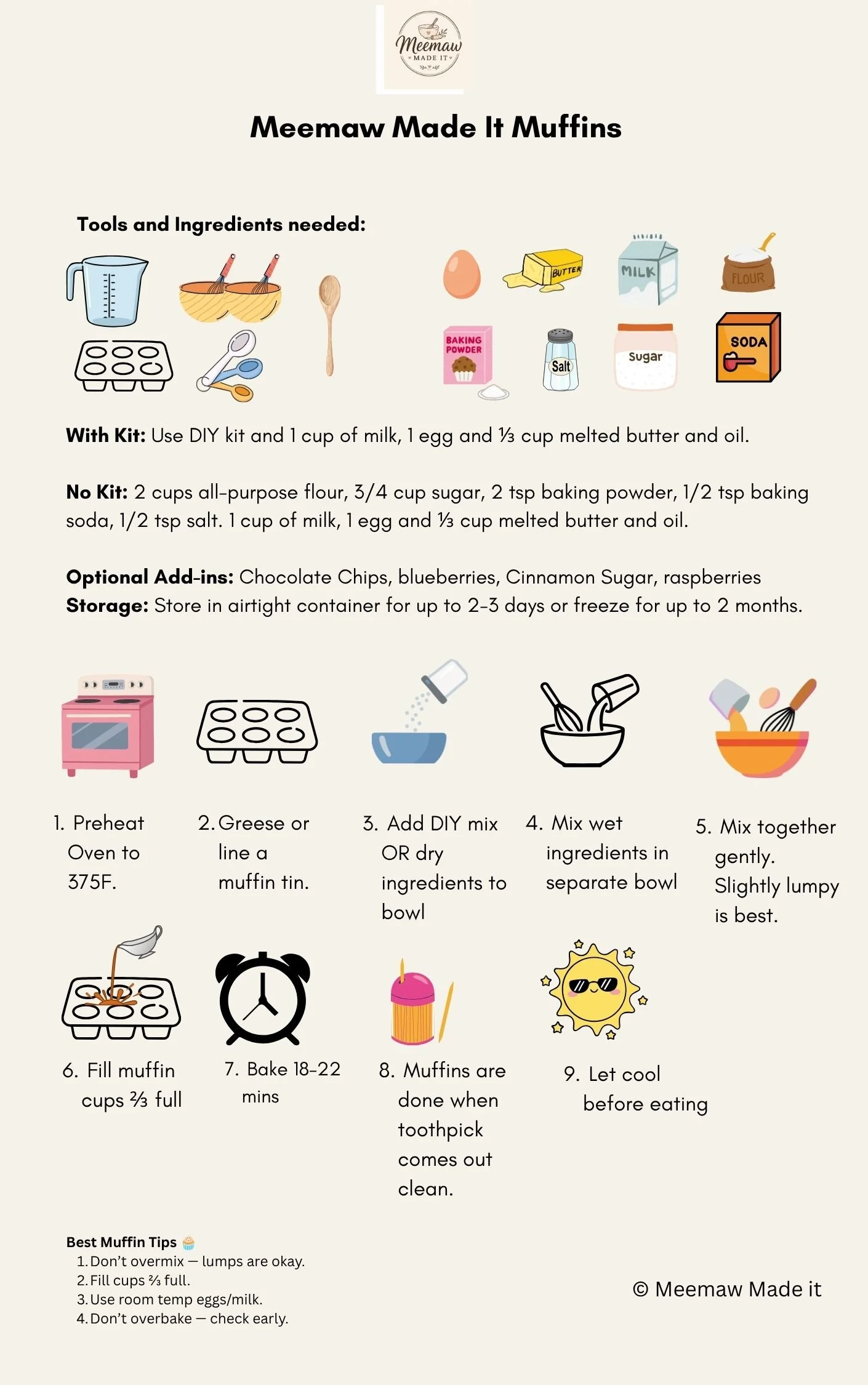 Meemaw MADE IT

Meemaw Made It Muffins

Tools and Ingredients needed:

BUTTER
MILK
FLOUR
BAKING POWDER
Salt
Sugar
SODA

With Kit: Use DIY kit and 1 cup of milk, 1 egg and ⅓ cup melted butter and oil.

No Kit: 2 cups all-purpose flour, 3/4 cup sugar, 2 tsp baking powder, 1/2 tsp baking soda, 1/2 tsp salt. 1 cup of milk, 1 egg and ⅓ cup melted butter and oil.

Optional Add-ins: Chocolate Chips, blueberries, Cinnamon Sugar, raspberries
Storage: Store in airtight container for up to 2-3 days or freeze for up to 2 months.

1. Preheat Oven to 375F.

2. Greese or line a muffin tin.

3. Add DIY mix OR dry ingredients to bowl

4. Mix wet ingredients in separate bowl

5. Mix together gently. Slightly lumpy is best.

6. Fill muffin cups ⅔ full

7. Bake 18-22 mins

8. Muffins are done when toothpick comes out clean.

9. Let cool before eating

Best Muffin Tips 🧁
1. Don't overmix — lumps are okay.
2. Fill cups ⅔ full.
3. Use room temp eggs/milk.
4. Don't overbake — check early.

© Meemaw Made it